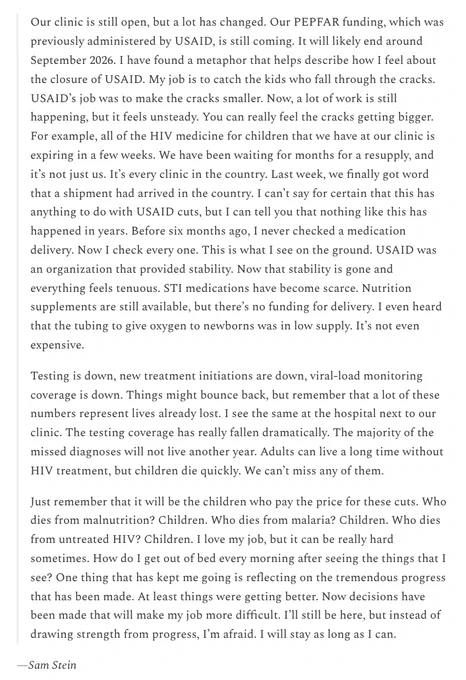 Our clinic is still open, but a lot has changed. Our PEPFAR funding, which was previously administered by USAID, is still coming. It will likely end around September 2026. I have found a metaphor that helps describe how I feel about the closure of USAID. My job is to catch the kids who fall through the cracks. USAID's job was to make the cracks smaller. Now, a lot of work is still happening, but it feels unsteady. You can really feel the cracks getting bigger. For example, all of the HIV medicine for children that we have at our clinic is expiring in a few weeks. We have been waiting for months for a resupply, and it's not just us. It's every clinic in the country. Last week, we finally got word that a shipment had arrived in the country. I can't say for certain that this has anything to do with USAID cuts, but I can tell you that nothing like this has happened in years. Before six months ago, I never checked a medication delivery. Now I check every one. This is what I see on the ground. USAID was an organization that provided stability. Now that stability is gone and everything feels tenuous. STI medications have become scarce. Nutrition supplements are still available, but there's no funding for delivery. I even heard that the tubing to give oxygen to newborns was in low supply. It's not even expensive.

Testing is down, new treatment initiations are down, viral-load monitoring coverage is down. Things might bounce back, but remember that a lot of these numbers represent lives already lost. I see the same at the hospital next to our clinic. The testing coverage has really fallen dramatically. The majority of the missed diagnoses will not live another year. Adults can live a long time without HIV treatment, but children die quickly. We can't miss any of them.

Just remember that it will be the children who pay the price for these cuts. Who dies from malnutrition? Children. Who dies from malaria? Children. Who dies from untreated HIV? Children. I love my job, but it can be really hard sometimes. How do I get out of bed every morning after seeing the things that I see? One thing that has kept me going is reflecting on the tremendous progress that has been made. At least things were getting better. Now decisions have been made that will make my job more difficult. I'll still be here, but instead of drawing strength from progress, I'm afraid. I will stay as long as I can.

—Sam Stein